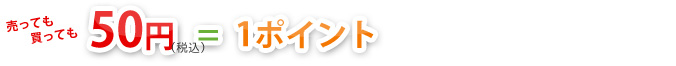 売っても
買っても
50円（税込）＝ 1ポイント